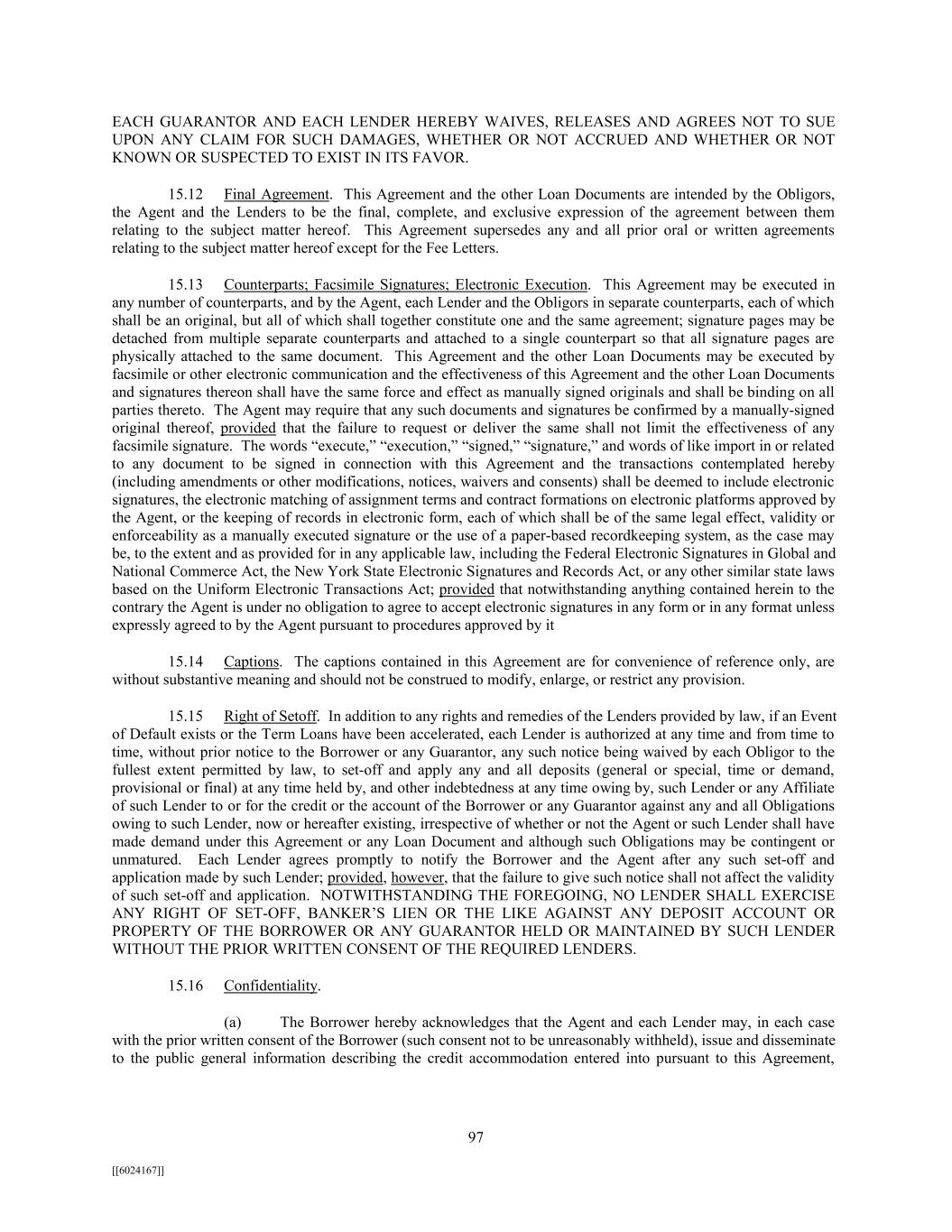 EACH GUARANTOR AND EACH LENDER HEREBY WAIVES, RELEASES AND AGREES NOT TO SUE UPON ANY CLAIM FOR SUCH DAMAGES, WHETHER OR NOT ACCRUED AND WHETHER OR NOT KNOWN OR SUSPECTED TO EXIST IN ITS FAVOR.

15.12 Final Agreement. This Agreement and the other Loan Documents are intended by the Obligors, the Agent and the Lenders to be the final, complete, and exclusive expression of the agreement between them relating to the subject matter hereof. This Agreement supersedes any and all prior oral or written agreements relating to the subject matter hereof except for the Fee Letters.

15.13 Counterparts; Facsimile Signatures; Electronic Execution. This Agreement may be executed in any number of counterparts, and by the Agent, each Lender and the Obligors in separate counterparts, each of which shall be an original, but all of which shall together constitute one and the same agreement; signature pages may be detached from multiple separate counterparts and attached to a single counterpart so that all signature pages are physically attached to the same document. This Agreement and the other Loan Documents may be executed by facsimile or other electronic communication and the effectiveness of this Agreement and the other Loan Documents and signatures thereon shall have the same force and effect as manually signed originals and shall be binding on all parties thereto. The Agent may require that any such documents and signatures be confirmed by a manually-signed original thereof, provided that the failure to request or deliver the same shall not limit the effectiveness of any facsimile signature. The words “execute,” “execution,” “signed,” “signature,” and words of like import in or related to any document to be signed in connection with this Agreement and the transactions contemplated hereby (including amendments or other modifications, notices, waivers and consents) shall be deemed to include electronic signatures, the electronic matching of assignment terms and contract formations on electronic platforms approved by the Agent, or the keeping of records in electronic form, each of which shall be of the same legal effect, validity or enforceability as a manually executed signature or the use of a paper-based recordkeeping system, as the case may be, to the extent and as provided for in any applicable law, including the Federal Electronic Signatures in Global and National Commerce Act, the New York State Electronic Signatures and Records Act, or any other similar state laws based on the Uniform Electronic Transactions Act; provided that notwithstanding anything contained herein to the contrary the Agent is under no obligation to agree to accept electronic signatures in any form or in any format unless expressly agreed to by the Agent pursuant to procedures approved by it

15.14 Captions. The captions contained in this Agreement are for convenience of reference only, are without substantive meaning and should not be construed to modify, enlarge, or restrict any provision.

15.15 Right of Setoff. In addition to any rights and remedies of the Lenders provided by law, if an Event of Default exists or the Term Loans have been accelerated, each Lender is authorized at any time and from time to time, without prior notice to the Borrower or any Guarantor, any such notice being waived by each Obligor to the fullest extent permitted by law, to set-off and apply any and all deposits (general or special, time or demand, provisional or final) at any time held by, and other indebtedness at any time owing by, such Lender or any Affiliate of such Lender to or for the credit or the account of the Borrower or any Guarantor against any and all Obligations owing to such Lender, now or hereafter existing, irrespective of whether or not the Agent or such Lender shall have made demand under this Agreement or any Loan Document and although such Obligations may be contingent or unmatured. Each Lender agrees promptly to notify the Borrower and the Agent after any such set-off and application made by such Lender; provided, however, that the failure to give such notice shall not affect the validity of such set-off and application. NOTWITHSTANDING THE FOREGOING, NO LENDER SHALL EXERCISE ANY RIGHT OF SET-OFF, BANKER’S LIEN OR THE LIKE AGAINST ANY DEPOSIT ACCOUNT OR PROPERTY OF THE BORROWER OR ANY GUARANTOR HELD OR MAINTAINED BY SUCH LENDER WITHOUT THE PRIOR WRITTEN CONSENT OF THE REQUIRED LENDERS.

15.16 Confidentiality.

(a) The Borrower hereby acknowledges that the Agent and each Lender may, in each case with the prior written consent of the Borrower (such consent not to be unreasonably withheld), issue and disseminate to the public general information describing the credit accommodation entered into pursuant to this Agreement,

97

[[6024167]]